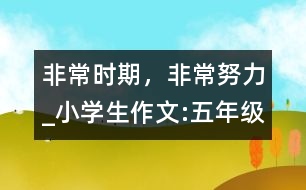 非常时期，非常努力_小学生作文:五年级